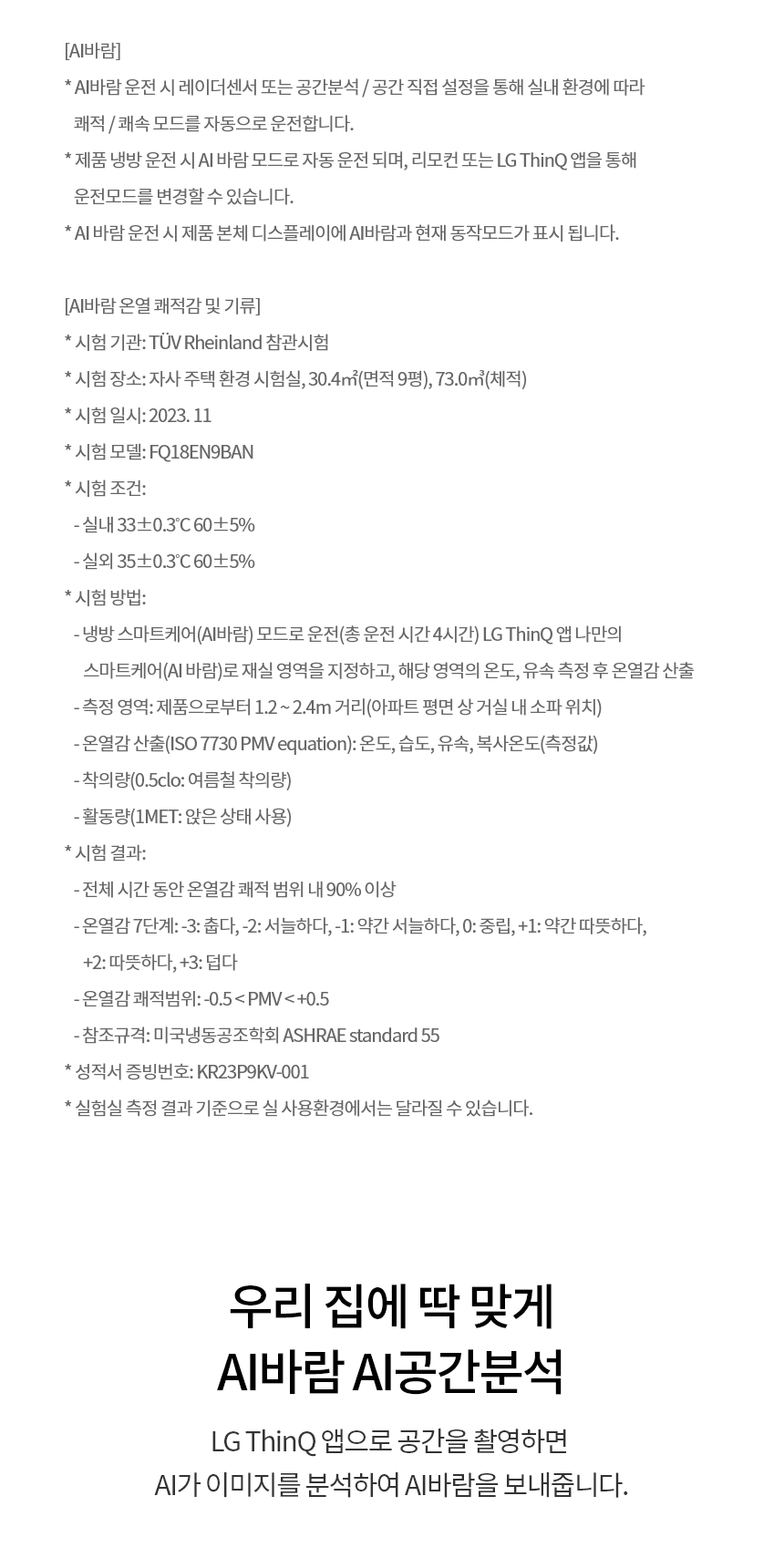 [AI바람]
* AI바람 운전 시 레이더센서 또는 공간분석 / 공간 직접 설정을 통해 실내 환경에 따라 쾌적 / 쾌속 모드를 자동으로 운전합니다.
* 제품 냉방 운전 시 AI 바람 모드로 자동 운전 되며, 리모컨 또는 LG ThinQ 앱을 통해 운전모드를 변경할 수 있습니다.
* AI 바람 운전 시 제품 본체 디스플레이에 AI바람과 현재 동작모드가 표시 됩니다.

[AI바람 온열 쾌적감 및 기류]
* 시험 기관: TÜV Rheinland 참관시험
* 시험 장소: 자사 주택 환경 시험실, 30.4㎡(면적 9평), 73.0㎥(체적)
* 시험 일시: 2023. 11
* 시험 모델: FQ18EN9BAN
* 시험 조건:
- 실내 33±0.3℃ 60±5%
- 실외 35±0.3℃ 60±5%
* 시험 방법:
- 냉방 스마트케어(AI바람) 모드로 운전(총 운전 시간 4시간) LG ThinQ 앱 나만의 스마트케어(AI 바람)로 재실 영역을 지정하고, 해당 영역의 온도, 유속 측정 후 온열감 산출
- 측정 영역: 제품으로부터 1.2 ~ 2.4m 거리(아파트 평면 상 거실 내 소파 위치)
- 온열감 산출(ISO 7730 PMV equation): 온도, 습도, 유속, 복사온도(측정값)
- 착의량(0.5clo: 여름철 착의량)
- 활동량(1MET: 앉은 상태 사용)
* 시험 결과:
- 전체 시간 동안 온열감 쾌적 범위 내 90% 이상
- 온열감 7단계: -3: 춥다, -2: 서늘하다, -1: 약간 서늘하다, 0: 중립, +1: 약간 따뜻하다, +2: 따뜻하다, +3: 덥다
- 온열감 쾌적범위: -0.5 < PMV < +0.5
- 참조규격: 미국냉동공조학회 ASHRAE standard 55
* 성적서 증빙번호: KR23P9KV-001
* 실험실 측정 결과 기준으로 실 사용환경에서는 달라질 수 있습니다.

우리 집에 딱 맞게
AI바람 AI공간분석

LG ThinQ 앱으로 공간을 촬영하면
AI가 이미지를 분석하여 AI바람을 보내줍니다.